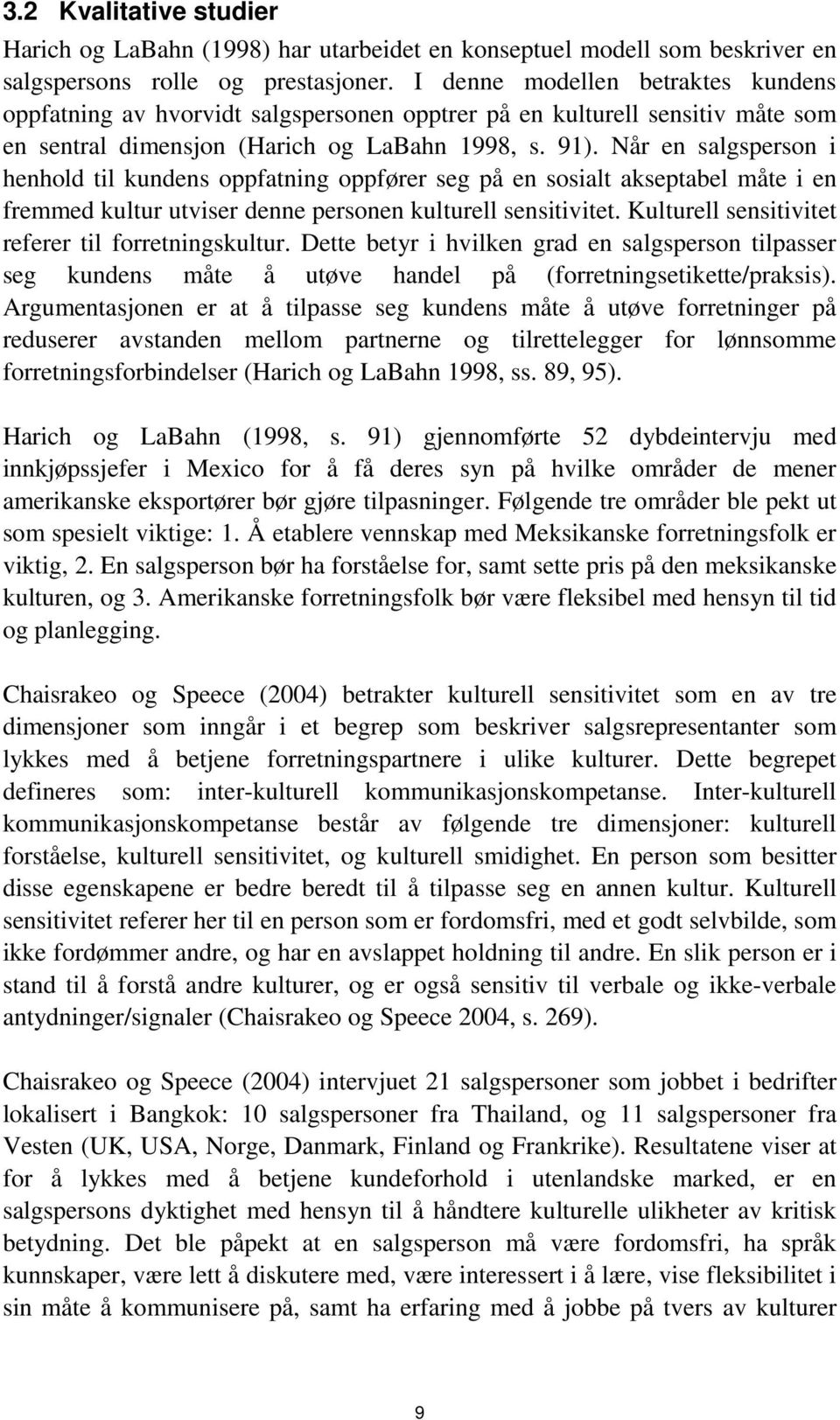 3.2 Kvalitative studier

Harich og LaBahn (1998) har utarbeidet en konseptuel modell som beskriver en salgspersons rolle og prestasjoner. I denne modellen betraktes kundens oppfatning av hvorvidt salgspersonen opptrer på en kulturell sensitiv måte som en sentral dimensjon (Harich og LaBahn 1998, s. 91). Når en salgsperson i henhold til kundens oppfatning oppfører seg på en sosialt akseptabel måte i en fremmed kultur utviser denne personen kulturell sensitivitet. Kulturell sensitivitet referer til forretningskultur. Dette betyr i hvilken grad en salgsperson tilpasser seg kundens måte å utøve handel på (forretningsetikette/praksis). Argumentasjonen er at å tilpasse seg kundens måte å utøve forretninger på reduserer avstanden mellom partnerne og tilrettelegger for lønnsomme forretningsforbindelser (Harich og LaBahn 1998, ss. 89, 95).

Harich og LaBahn (1998, s. 91) gjennomførte 52 dybdeintervju med innkjøpssjefer i Mexico for å få deres syn på hvilke områder de mener amerikanske eksportører bør gjøre tilpasninger. Følgende tre områder ble pekt ut som spesielt viktige: 1. Å etablere vennskap med Meksikanske forretningsfolk er viktig, 2. En salgsperson bør ha forståelse for, samt sette pris på den meksikanske kulturen, og 3. Amerikanske forretningsfolk bør være fleksibel med hensyn til tid og planlegging.

Chaisrakeo og Speece (2004) betrakter kulturell sensitivitet som en av tre dimensjoner som inngår i et begrep som beskriver salgsrepresentanter som lykkes med å betjene forretningspartnere i ulike kulturer. Dette begrepet defineres som: inter-kulturell kommunikasjonskompetanse. Inter-kulturell kommunikasjonskompetanse består av følgende tre dimensjoner: kulturell forståelse, kulturell sensitivitet, og kulturell smidighet. En person som besitter disse egenskapene er bedre beredt til å tilpasse seg en annen kultur. Kulturell sensitivitet referer her til en person som er fordomsfri, med et godt selvbilde, som ikke fordømmer andre, og har en avslappet holdning til andre. En slik person er i stand til å forstå andre kulturer, og er også sensitiv til verbale og ikke-verbale antydninger/signaler (Chaisrakeo og Speece 2004, s. 269).

Chaisrakeo og Speece (2004) intervjuet 21 salgspersoner som jobbet i bedrifter lokalisert i Bangkok: 10 salgspersoner fra Thailand, og 11 salgspersoner fra Vesten (UK, USA, Norge, Danmark, Finland og Frankrike). Resultatene viser at for å lykkes med å betjene kundeforhold i utenlandske marked, er en salgspersons dyktighet med hensyn til å håndtere kulturelle ulikheter av kritisk betydning. Det ble påpekt at en salgsperson må være fordomsfri, ha språk kunnskaper, være lett å diskutere med, være interessert i å lære, vise fleksibilitet i sin måte å kommunisere på, samt ha erfaring med å jobbe på tvers av kulturer

9